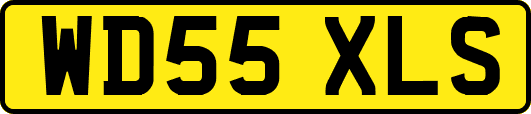 WD55 XLS